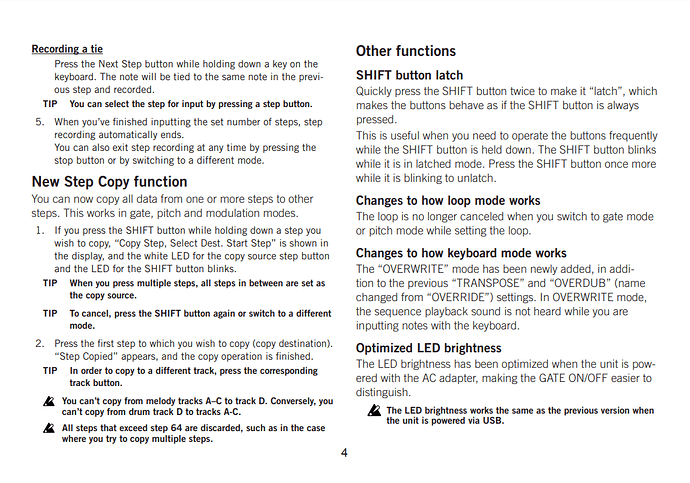 Recording a tie

Press the Next Step button while holding down a key on the keyboard. The note will be tied to the same note in the previous step and recorded.

TIP You can select the step for input by pressing a step button.

5. When you've finished inputting the set number of steps, step recording automatically ends.
You can also exit step recording at any time by pressing the stop button or by switching to a different mode.

New Step Copy function

You can now copy all data from one or more steps to other steps. This works in gate, pitch and modulation modes.

1. If you press the SHIFT button while holding down a step you wish to copy, "Copy Step, Select Dest. Start Step" is shown in the display, and the white LED for the copy source step button and the LED for the SHIFT button blinks.

TIP When you press multiple steps, all steps in between are set as the copy source.

TIP To cancel, press the SHIFT button again or switch to a different mode.

2. Press the first step to which you wish to copy (copy destination). "Step Copied" appears, and the copy operation is finished.

TIP In order to copy to a different track, press the corresponding track button.

You can't copy from melody tracks A–C to track D. Conversely, you can't copy from drum track D to tracks A-C.

All steps that exceed step 64 are discarded, such as in the case where you try to copy multiple steps.

Other functions

SHIFT button latch

Quickly press the SHIFT button twice to make it "latch", which makes the buttons behave as if the SHIFT button is always pressed.

This is useful when you need to operate the buttons frequently while the SHIFT button is held down. The SHIFT button blinks while it is in latched mode. Press the SHIFT button once more while it is blinking to unlatch.

Changes to how loop mode works

The loop is no longer canceled when you switch to gate mode or pitch mode while setting the loop.

Changes to how keyboard mode works

The "OVERWRITE" mode has been newly added, in addition to the previous "TRANSPOSE" and "OVERDUB" (name changed from "OVERRIDE") settings. In OVERWRITE mode, the sequence playback sound is not heard while you are inputting notes with the keyboard.

Optimized LED brightness

The LED brightness has been optimized when the unit is powered with the AC adapter, making the GATE ON/OFF easier to distinguish.

The LED brightness works the same as the previous version when the unit is powered via USB.

4